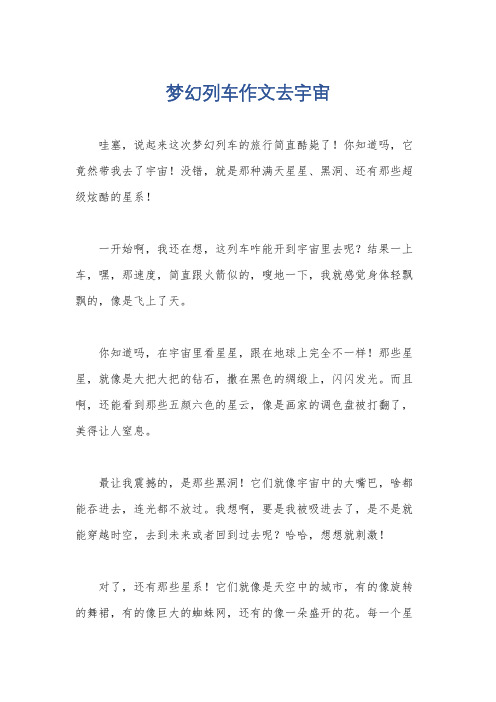 梦幻列车作文去宇宙

哇塞，说起来这次梦幻列车的旅行简直酷毙了！你知道吗，它竟然带我去了宇宙！没错，就是那种满天星星、黑洞、还有那些超级炫酷的星系！

一开始啊，我还在想，这列车咋能开到宇宙里去呢？结果一上车，嘿，那速度，简直跟火箭似的，嗖地一下，我就感觉身体轻飘飘的，像是飞上了天。

你知道吗，在宇宙里看星星，跟在地球上完全不一样！那些星星，就像是大把大把的钻石，撒在黑色的绸缎上，闪闪发光。而且啊，还能看到那些五颜六色的星云，像是画家的调色盘被打翻了，美得让人窒息。

最让我震撼的，是那些黑洞！它们就像宇宙中的大嘴巴，啥都能吞进去，连光都不放过。我想啊，要是我被吸进去了，是不是就能穿越时空，去到未来或者回到过去呢？哈哈，想想就刺激！

对了，还有那些星系！它们就像是天空中的城市，有的像旋转的舞裙，有的像巨大的蜘蛛网，还有的像一朵盛开的花。每一个星